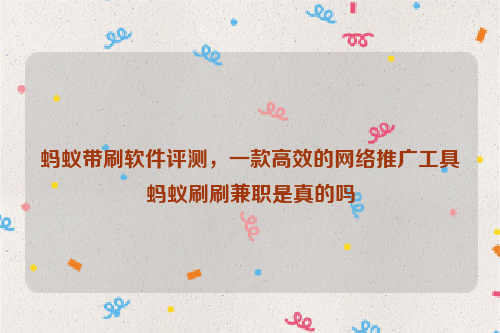 蚂蚁带刷软件评测，一款高效的网络推广工具
蚂蚁刷刷兼职是真的吗